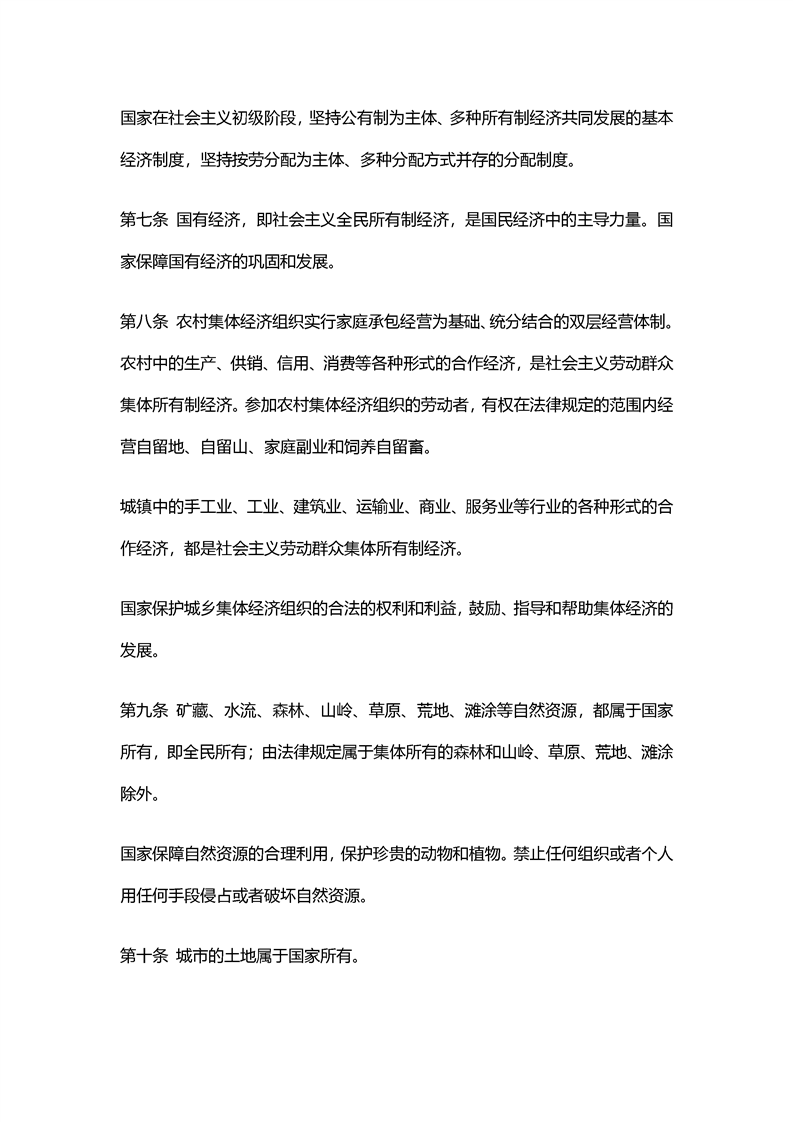 国家在社会主义初级阶段，坚持公有制为主体、多种所有制经济共同发展的基本经济制度，坚持按劳分配为主体、多种分配方式并存的分配制度。

第七条 国有经济，即社会主义全民所有制经济，是国民经济中的主导力量。国家保障国有经济的巩固和发展。

第八条 农村集体经济组织实行家庭承包经营为基础、统分结合的双层经营体制。农村中的生产、供销、信用、消费等各种形式的合作经济，是社会主义劳动群众集体所有制经济。参加农村集体经济组织的劳动者，有权在法律规定的范围内经营自留地、自留山、家庭副业和饲养自留畜。

城镇中的手工业、工业、建筑业、运输业、商业、服务业等行业的各种形式的合作经济，都是社会主义劳动群众集体所有制经济。

国家保护城乡集体经济组织的合法的权利和利益，鼓励、指导和帮助集体经济的发展。

第九条 矿藏、水流、森林、山岭、草原、荒地、滩涂等自然资源，都属于国家所有，即全民所有；由法律规定属于集体所有的森林和山岭、草原、荒地、滩涂除外。

国家保障自然资源的合理利用，保护珍贵的动物和植物。禁止任何组织或者个人用任何手段侵占或者破坏自然资源。

第十条 城市的土地属于国家所有。